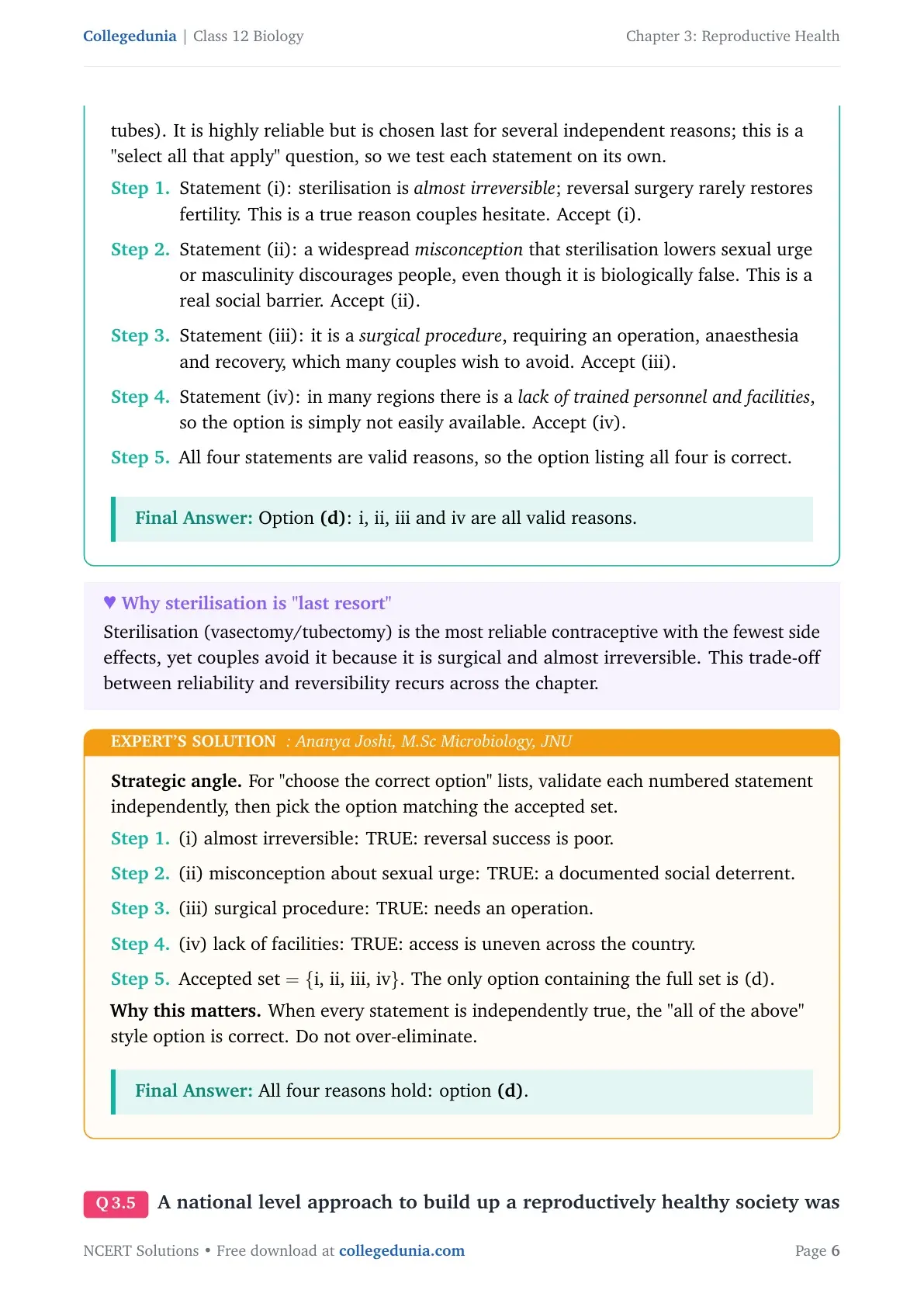 Collegedunia | Class 12 Biology
Chapter 3: Reproductive Health

tubes). It is highly reliable but is chosen last for several independent reasons; this is a "select all that apply" question, so we test each statement on its own.

Step 1. Statement (i): sterilisation is almost irreversible; reversal surgery rarely restores fertility. This is a true reason couples hesitate. Accept (i).

Step 2. Statement (ii): a widespread misconception that sterilisation lowers sexual urge or masculinity discourages people, even though it is biologically false. This is a real social barrier. Accept (ii).

Step 3. Statement (iii): it is a surgical procedure, requiring an operation, anaesthesia and recovery, which many couples wish to avoid. Accept (iii).

Step 4. Statement (iv): in many regions there is a lack of trained personnel and facilities, so the option is simply not easily available. Accept (iv).

Step 5. All four statements are valid reasons, so the option listing all four is correct.

Final Answer: Option (d): i, ii, iii and iv are all valid reasons.

♥ Why sterilisation is "last resort"
Sterilisation (vasectomy/tubectomy) is the most reliable contraceptive with the fewest side effects, yet couples avoid it because it is surgical and almost irreversible. This trade-off between reliability and reversibility recurs across the chapter.

EXPERT'S SOLUTION : Ananya Joshi, M.Sc Microbiology, JNU

Strategic angle. For "choose the correct option" lists, validate each numbered statement independently, then pick the option matching the accepted set.

Step 1. (i) almost irreversible: TRUE: reversal success is poor.

Step 2. (ii) misconception about sexual urge: TRUE: a documented social deterrent.

Step 3. (iii) surgical procedure: TRUE: needs an operation.

Step 4. (iv) lack of facilities: TRUE: access is uneven across the country.

Step 5. Accepted set = {i, ii, iii, iv}. The only option containing the full set is (d).

Why this matters. When every statement is independently true, the "all of the above" style option is correct. Do not over-eliminate.

Final Answer: All four reasons hold: option (d).

Q 3.5 A national level approach to build up a reproductively healthy society was

NCERT Solutions • Free download at collegedunia.com
Page 6